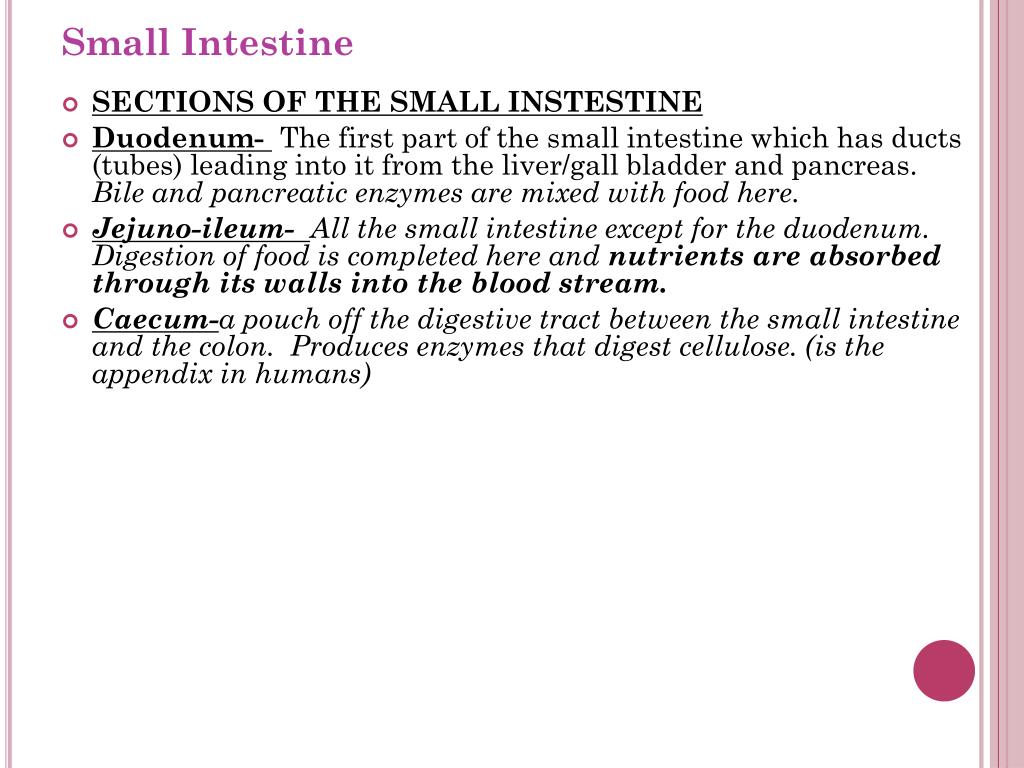 Small Intestine

SECTIONS OF THE SMALL INSTESTINE

Duodenum- The first part of the small intestine which has ducts (tubes) leading into it from the liver/gall bladder and pancreas. Bile and pancreatic enzymes are mixed with food here.

Jejuno-ileum- All the small intestine except for the duodenum. Digestion of food is completed here and nutrients are absorbed through its walls into the blood stream.

Caecum-a pouch off the digestive tract between the small intestine and the colon. Produces enzymes that digest cellulose. (is the appendix in humans)